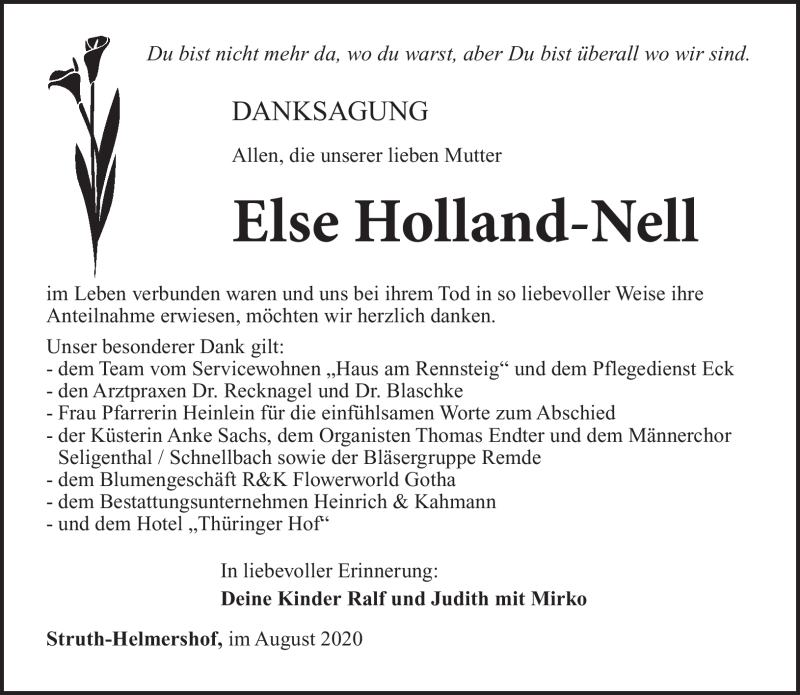 Du bist nicht mehr da, wo du warst, aber Du bist überall wo wir sind.

DANKSAGUNG

Allen, die unserer lieben Mutter

Else Holland-Nell

im Leben verbunden waren und uns bei ihrem Tod in so liebevoller Weise ihre Anteilnahme erwiesen, möchten wir herzlich danken.

Unser besonderer Dank gilt:
- dem Team vom Servicewohnen „Haus am Rennsteig“ und dem Pflegedienst Eck
- den Arztpraxen Dr. Recknagel und Dr. Blaschke
- Frau Pfarrerin Heinlein für die einfühlsamen Worte zum Abschied
- der Küsterin Anke Sachs, dem Organisten Thomas Endter und dem Männerchor Seligenthal / Schnellbach sowie der Bläsergruppe Remde
- dem Blumengeschäft R&K Flowerworld Gotha
- dem Bestattungsunternehmen Heinrich & Kahmann
- und dem Hotel „Thüringer Hof“

In liebevoller Erinnerung:
Deine Kinder Ralf und Judith mit Mirko

Struth-Helmershof, im August 2020